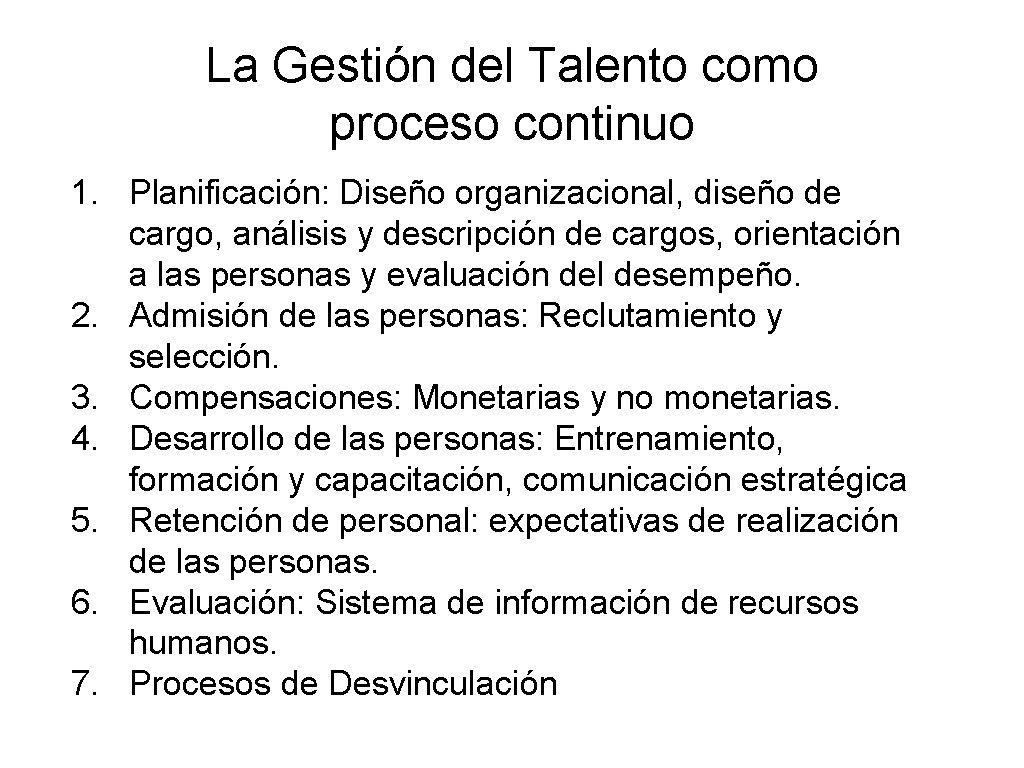 La Gestión del Talento como proceso continuo

1. Planificación: Diseño organizacional, diseño de cargo, análisis y descripción de cargos, orientación a las personas y evaluación del desempeño.
2. Admisión de las personas: Reclutamiento y selección.
3. Compensaciones: Monetarias y no monetarias.
4. Desarrollo de las personas: Entrenamiento, formación y capacitación, comunicación estratégica
5. Retención de personal: expectativas de realización de las personas.
6. Evaluación: Sistema de información de recursos humanos.
7. Procesos de Desvinculación